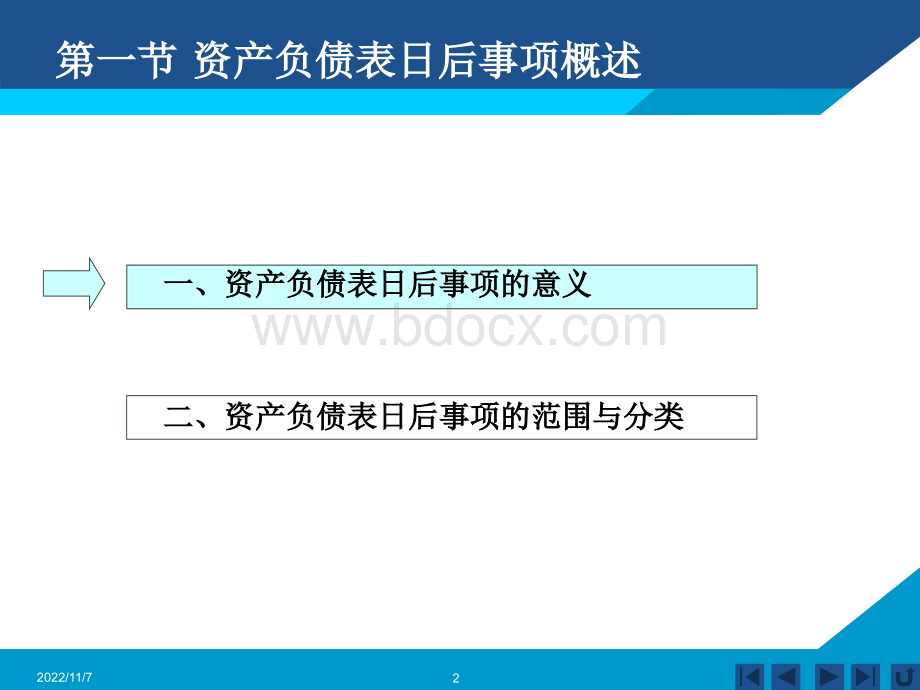 第一节 资产负债表日后事项概述

一、资产负债表日后事项的意义

www.bdocx.com

二、资产负债表日后事项的范围与分类

2022/11/7

2